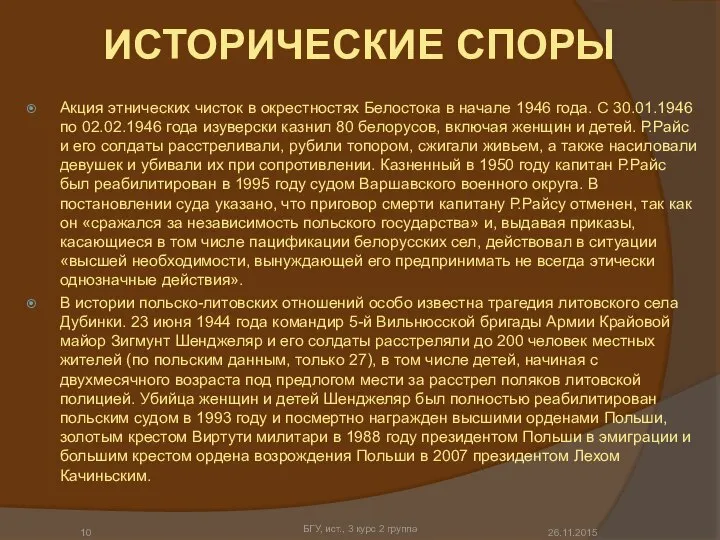 ИСТОРИЧЕСКИЕ СПОРЫ

Акция этнических чисток в окрестностях Белостока в начале 1946 года. С 30.01.1946 по 02.02.1946 года изуверски казнил 80 белорусов, включая женщин и детей. Р.Райс и его солдаты расстреливали, рубили топором, сжигали живьем, а также насиловали девушек и убивали их при сопротивлении. Казненный в 1950 году капитан Р.Райс был реабилитирован в 1995 году судом Варшавского военного округа. В постановлении суда указано, что приговор смерти капитану Р.Райсу отменен, так как он «сражался за независимость польского государства» и, выдавая приказы, касающиеся в том числе пацификации белорусских сел, действовал в ситуации «высшей необходимости, вынуждающей его предпринимать не всегда этически однозначные действия».

В истории польско-литовских отношений особо известна трагедия литовского села Дубинки. 23 июня 1944 года командир 5-й Вильнюсской бригады Армии Крайовой майор Зигмунт Шенджеляр и его солдаты расстреляли до 200 человек местных жителей (по польским данным, только 27), в том числе детей, начиная с двухмесячного возраста под предлогом мести за расстрел поляков литовской полицией. Убийца женщин и детей Шенджеляр был полностью реабилитирован польским судом в 1993 году и посмертно награжден высшими орденами Польши, золотым крестом Виртути милитари в 1988 году президентом Польши в эмиграции и большим крестом ордена возрождения Польши в 2007 президентом Лехом Качиньским.

10 БГУ, ист., 3 курс 2 группа 26.11.2015